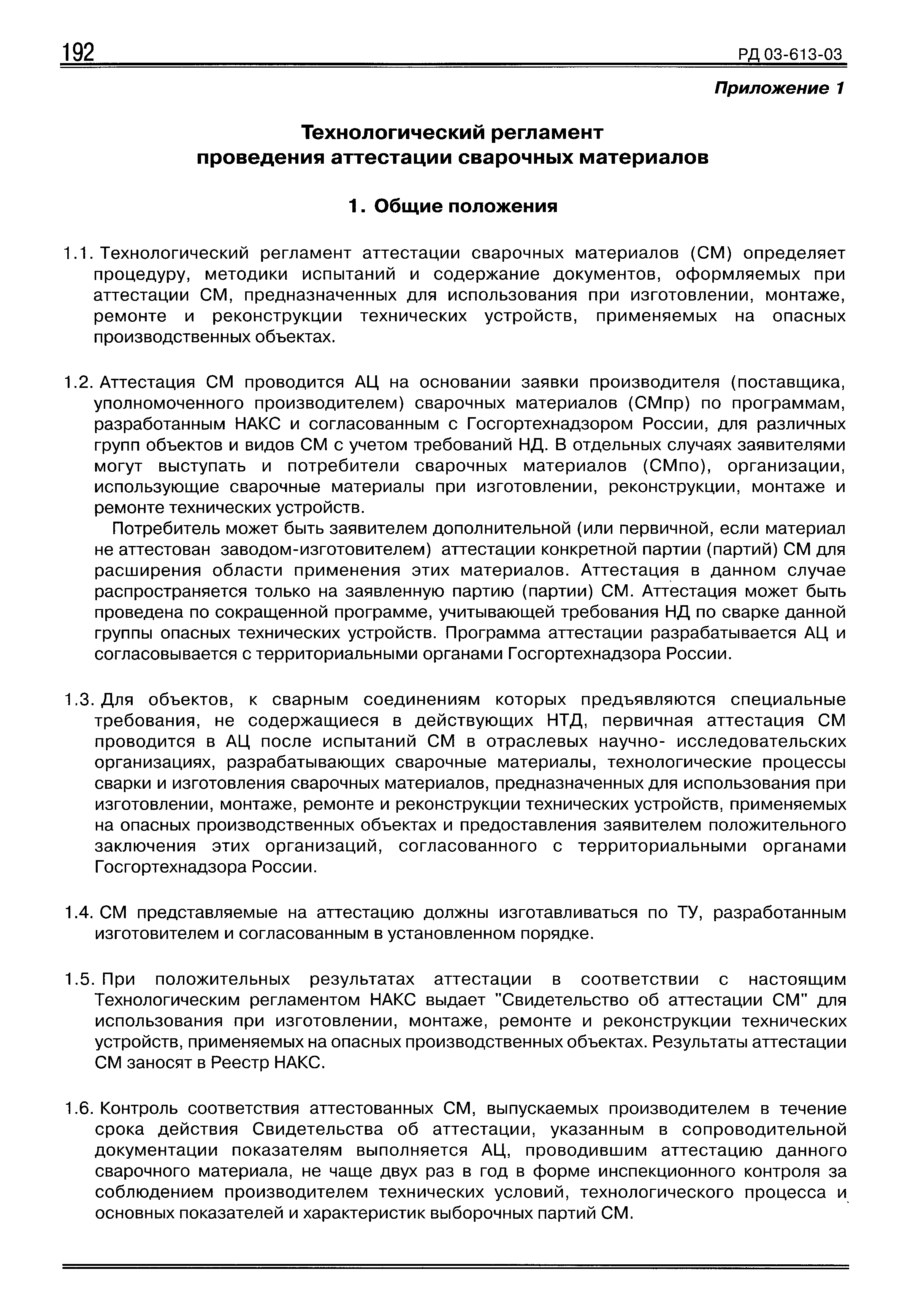 192

РД 03-613-03

Приложение 1

Технологический регламент проведения аттестации сварочных материалов

1. Общие положения

1.1. Технологический регламент аттестации сварочных материалов (СМ) определяет процедуру, методики испытаний и содержание документов, оформляемых при аттестации СМ, предназначенных для использования при изготовлении, монтаже, ремонте и реконструкции технических устройств, применяемых на опасных производственных объектах.

1.2. Аттестация СМ проводится АЦ на основании заявки производителя (поставщика, уполномоченного производителем) сварочных материалов (СМпр) по программам, разработанным НАКС и согласованным с Госгортехнадзором России, для различных групп объектов и видов СМ с учетом требований НД. В отдельных случаях заявителями могут выступать и потребители сварочных материалов (СМпо), организации, использующие сварочные материалы при изготовлении, реконструкции, монтаже и ремонте технических устройств.

Потребитель может быть заявителем дополнительной (или первичной, если материал не аттестован заводом-изготовителем) аттестации конкретной партии (партий) СМ для расширения области применения этих материалов. Аттестация в данном случае распространяется только на заявленную партию (партии) СМ. Аттестация может быть проведена по сокращенной программе, учитывающей требования НД по сварке данной группы опасных технических устройств. Программа аттестации разрабатывается АЦ и согласовывается с территориальными органами Госгортехнадзора России.

1.3. Для объектов, к сварным соединениям которых предъявляются специальные требования, не содержащиеся в действующих НТД, первичная аттестация СМ проводится в АЦ после испытаний СМ в отраслевых научно- исследовательских организациях, разрабатывающих сварочные материалы, технологические процессы сварки и изготовления сварочных материалов, предназначенных для использования при изготовлении, монтаже, ремонте и реконструкции технических устройств, применяемых на опасных производственных объектах и предоставления заявителем положительного заключения этих организаций, согласованного с территориальными органами Госгортехнадзора России.

1.4. СМ представляемые на аттестацию должны изготавливаться по ТУ, разработанным изготовителем и согласованным в установленном порядке.

1.5. При положительных результатах аттестации в соответствии с настоящим Технологическим регламентом НАКС выдает "Свидетельство об аттестации СМ" для использования при изготовлении, монтаже, ремонте и реконструкции технических устройств, применяемых на опасных производственных объектах. Результаты аттестации СМ заносят в Реестр НАКС.

1.6. Контроль соответствия аттестованных СМ, выпускаемых производителем в течение срока действия Свидетельства об аттестации, указанным в сопроводительной документации показателям выполняется АЦ, проводившим аттестацию данного сварочного материала, не чаще двух раз в год в форме инспекционного контроля за соблюдением производителем технических условий, технологического процесса и основных показателей и характеристик выборочных партий СМ.